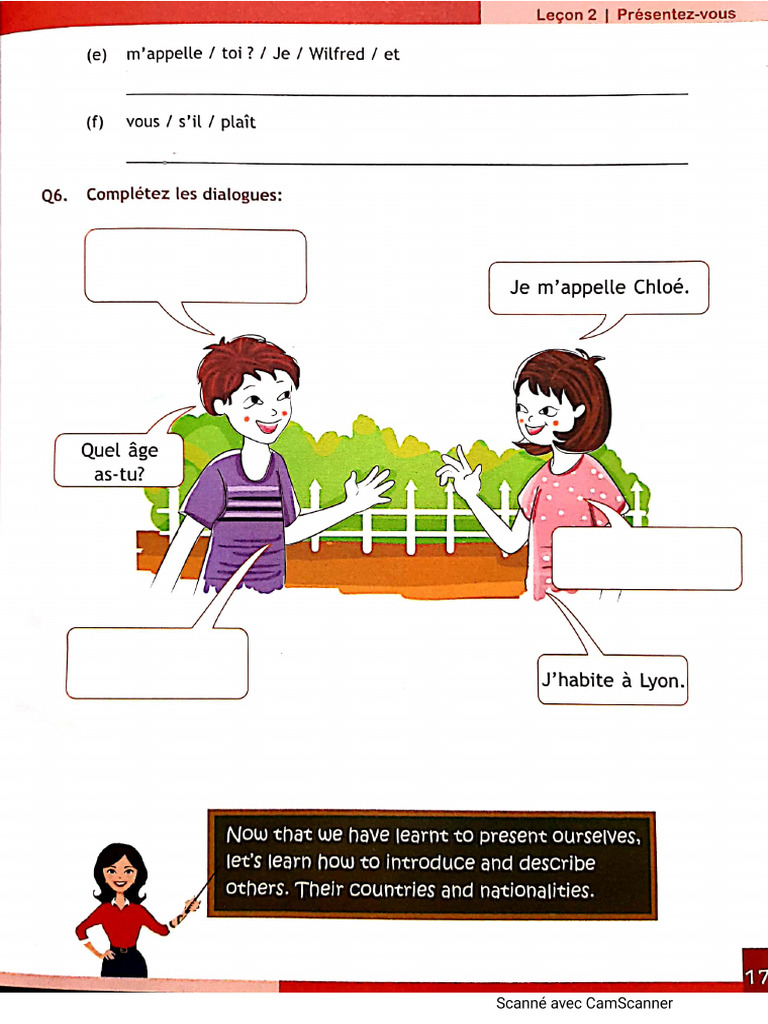 Leçon 2 | Présentez-vous

(e) m'appelle / toi ? / Je / Wilfred / et

(f) vous / s'il / plaît

Q6. Complétez les dialogues:

Je m'appelle Chloé.

Quel âge as-tu?

J'habite à Lyon.

Now that we have learnt to present ourselves, let's learn how to introduce and describe others. Their countries and nationalities.

17

Scanné avec CamScanner